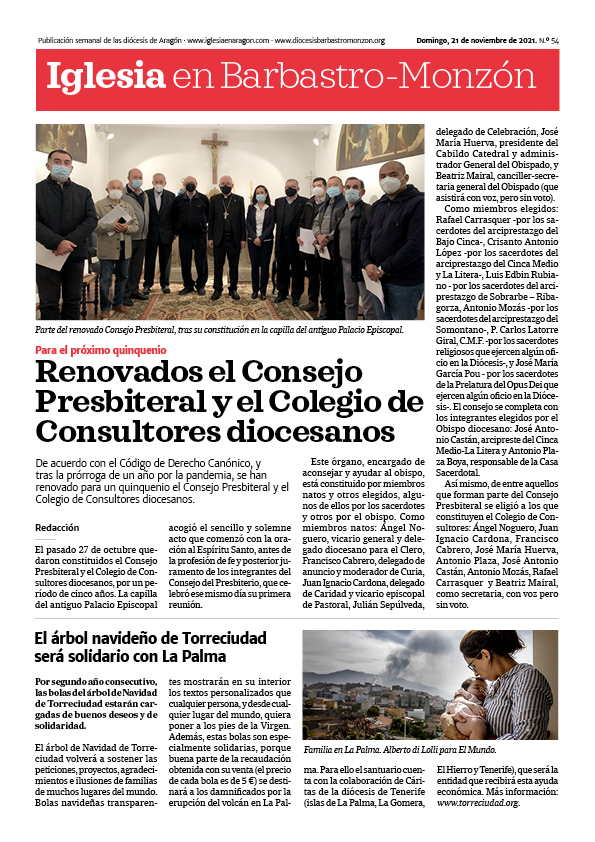 Publicación semanal de las diócesis de Aragón · www.iglesiaenaragon.com · www.diocesisbarbastromonzon.org

Domingo, 21 de noviembre de 2021. N.º 54

Iglesia en Barbastro-Monzón

Parte del renovado Consejo Presbiteral, tras su constitución en la capilla del antiguo Palacio Episcopal.

Para el próximo quinquenio

Renovados el Consejo Presbiteral y el Colegio de Consultores diocesanos

De acuerdo con el Código de Derecho Canónico, y tras la prórroga de un año por la pandemia, se han renovado para un quinquenio el Consejo Presbiteral y el Colegio de Consultores diocesanos.

Redacción

El pasado 27 de octubre quedaron constituidos el Consejo Presbiteral y el Colegio de Consultores diocesanos, por un período de cinco años. La capilla del antiguo Palacio Episcopal acogió el sencillo y solemne acto que comenzó con la oración al Espíritu Santo, antes de la profesión de fe y posterior juramento de los integrantes del Consejo del Presbiterio, que celebró ese mismo día su primera reunión.

Este órgano, encargado de aconsejar y ayudar al obispo, está constituido por miembros natos y otros elegidos, algunos de ellos por los sacerdotes y otros por el obispo. Como miembros natos: Ángel Noguero, vicario general y delegado diocesano para el Clero, Francisco Cabrero, delegado de anuncio y moderador de Curia, Juan Ignacio Cardona, delegado de Caridad y vicario episcopal de Pastoral, Julián Sepúlveda, delegado de Celebración, José María Huerva, presidente del Cabildo Catedral y administrador General del Obispado, y Beatriz Mairal, canciller-secretaria general del Obispado (que asistirá con voz, pero sin voto).

Como miembros elegidos: Rafael Carrasquer -por los sacerdotes del arciprestazgo del Bajo Cinca-, Crisanto Antonio López -por los sacerdotes del arciprestazgo del Cinca Medio y La Litera-, Luis Edbin Rubiano - por los sacerdotes del arciprestazgo de Sobrarbe – Ribagorza, Antonio Mozás -por los sacerdotes del arciprestazgo del Somontano-, P. Carlos Latorre Giral, C.M.F. -por los sacerdotes religiosos que ejercen algún oficio en la Diócesis-, y José María García Pou - por los sacerdotes de la Prelatura del Opus Dei que ejercen algún oficio en la Diócesis-. El consejo se completa con los integrantes elegidos por el Obispo diocesano: José Antonio Castán, arcipreste del Cinca Medio-La Litera y Antonio Plaza Boya, responsable de la Casa Sacerdotal.

Así mismo, de entre aquellos que forman parte del Consejo Presbiteral se eligió a los que constituyen el Colegio de Consultores: Ángel Noguero, Juan Ignacio Cardona, Francisco Cabrero, José María Huerva, Antonio Plaza, José Antonio Castán, Antonio Mozás, Rafael Carrasquer y Beatriz Mairal, como secretaria, con voz pero sin voto.

El árbol navideño de Torreciudad será solidario con La Palma

Por segundo año consecutivo, las bolas del árbol de Navidad de Torreciudad estarán cargadas de buenos deseos y de solidaridad.

El árbol de Navidad de Torreciudad volverá a sostener las peticiones, proyectos, agradecimientos e ilusiones de familias de muchos lugares del mundo. Bolas navideñas transparentes mostrarán en su interior los textos personalizados que cualquier persona, y desde cualquier lugar del mundo, quiera poner a los pies de la Virgen. Además, estas bolas son especialmente solidarias, porque buena parte de la recaudación obtenida con su venta (el precio de cada bola es de 5 €) se destinará a los damnificados por la erupción del volcán en La Palma. Para ello el santuario cuenta con la colaboración de Cáritas de la diócesis de Tenerife (islas de La Palma, La Gomera, El Hierro y Tenerife), que será la entidad que recibirá esta ayuda económica. Más información: www.torreciudad.org.

Familia en La Palma. Alberto di Lolli para El Mundo.